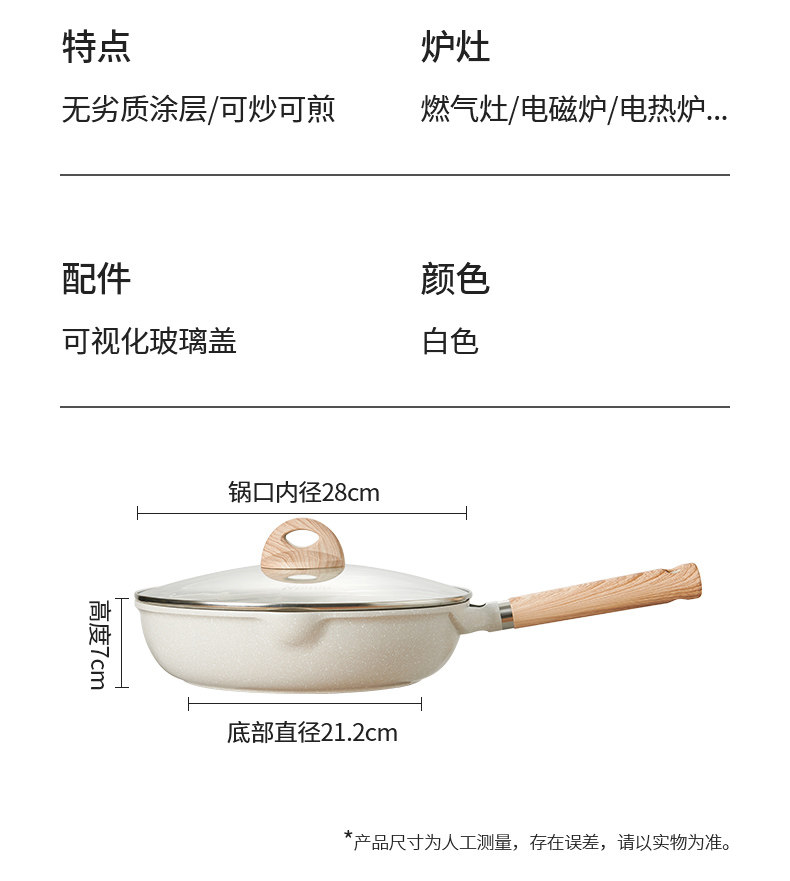 特点

无劣质涂层/可炒可煎

炉灶

燃气灶/电磁炉/电热炉...

配件

可视化玻璃盖

颜色

白色

锅口内径28cm

高度7cm

底部直径21.2cm

*产品尺寸为人工测量，存在误差，请以实物为准。